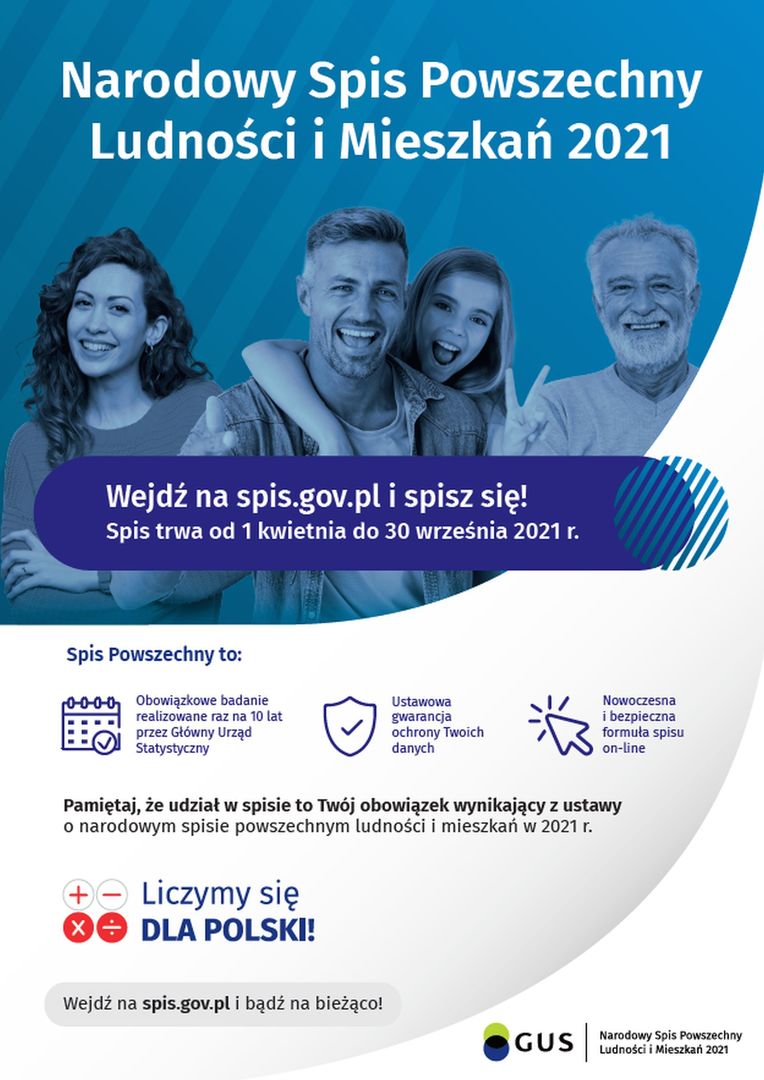 Narodowy Spis Powszechny Ludności i Mieszkań 2021

Wejdź na spis.gov.pl i spisz się!
Spis trwa od 1 kwietnia do 30 września 2021 r.

Spis Powszechny to:

Obowiązkowe badanie realizowane raz na 10 lat przez Główny Urząd Statystyczny

Ustawowa gwarancja ochrony Twoich danych

Nowoczesna i bezpieczna formuła spisu on-line

Pamiętaj, że udział w spisie to Twój obowiązek wynikający z ustawy o narodowym spisie powszechnym ludności i mieszkań w 2021 r.

Liczymy się
DLA POLSKI!

Wejdź na spis.gov.pl i bądź na bieżąco!

GUS

Narodowy Spis Powszechny Ludności i Mieszkań 2021